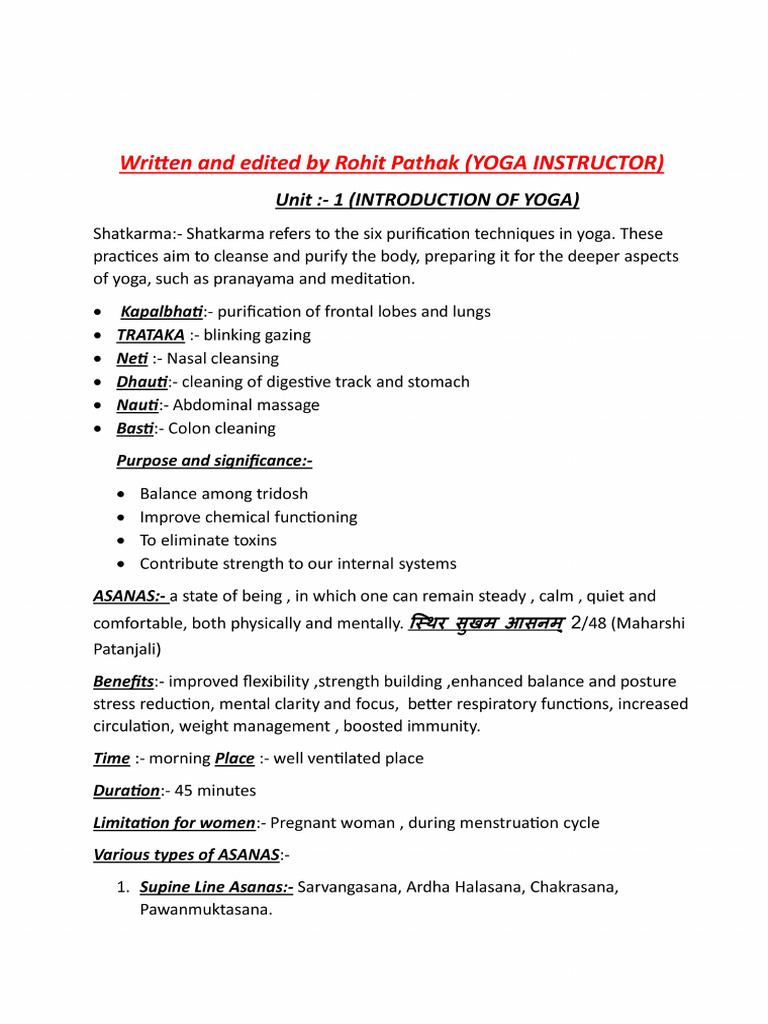 Written and edited by Rohit Pathak (YOGA INSTRUCTOR)

Unit :- 1 (INTRODUCTION OF YOGA)

Shatkarma:- Shatkarma refers to the six purification techniques in yoga. These practices aim to cleanse and purify the body, preparing it for the deeper aspects of yoga, such as pranayama and meditation.

• Kapalbhati:- purification of frontal lobes and lungs
• TRATAKA :- blinking gazing
• Neti :- Nasal cleansing
• Dhauti:- cleaning of digestive track and stomach
• Nauti:- Abdominal massage
• Basti:- Colon cleaning

Purpose and significance:-

• Balance among tridosh
• Improve chemical functioning
• To eliminate toxins
• Contribute strength to our internal systems

ASANAS:- a state of being , in which one can remain steady , calm , quiet and comfortable, both physically and mentally. स्थिर सुखम आसनम् 2/48 (Maharshi Patanjali)

Benefits:- improved flexibility ,strength building ,enhanced balance and posture stress reduction, mental clarity and focus, better respiratory functions, increased circulation, weight management , boosted immunity.

Time :- morning Place :- well ventilated place

Duration:- 45 minutes

Limitation for women:- Pregnant woman , during menstruation cycle

Various types of ASANAS:-

1. Supine Line Asanas:- Sarvangasana, Ardha Halasana, Chakrasana, Pawanmuktasana.